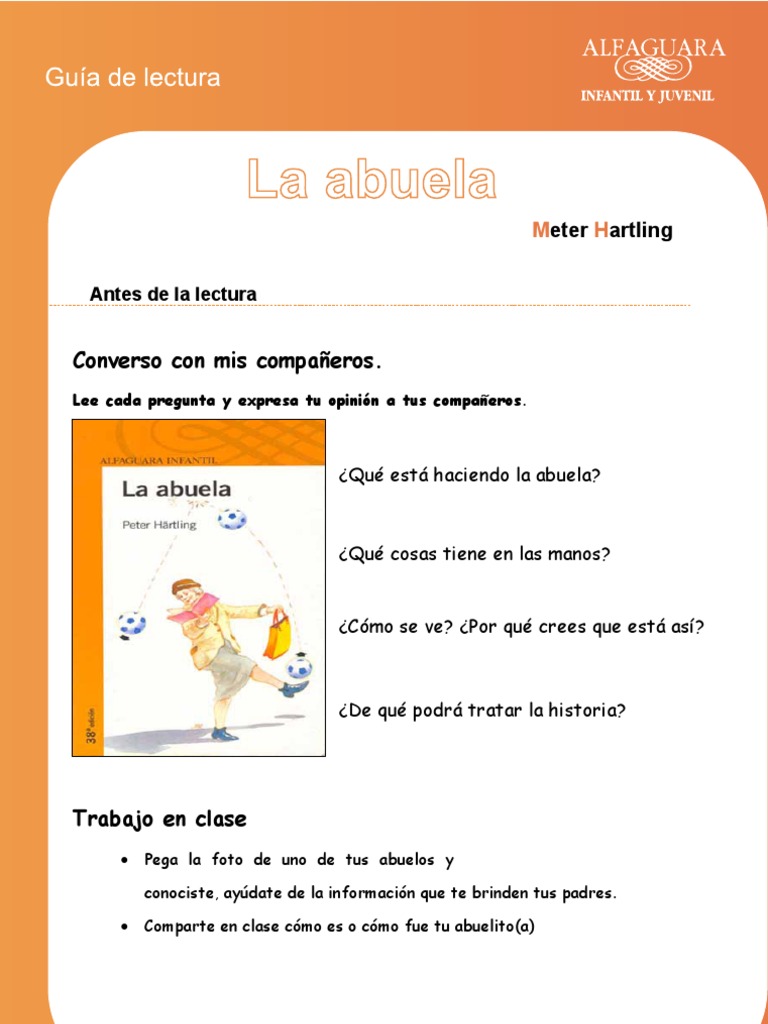 Guía de lectura

ALFAGUARA
INFANTIL Y JUVENIL

La abuela

Meter Hartling

Antes de la lectura

Converso con mis compañeros.

Lee cada pregunta y expresa tu opinión a tus compañeros.

ALFAGUARA INFANTIL
La abuela
Peter Härtling
38ª edición

¿Qué está haciendo la abuela?

¿Qué cosas tiene en las manos?

¿Cómo se ve? ¿Por qué crees que está así?

¿De qué podrá tratar la historia?

Trabajo en clase

• Pega la foto de uno de tus abuelos y conociste, ayúdate de la información que te brinden tus padres.

• Comparte en clase cómo es o cómo fue tu abuelito(a)